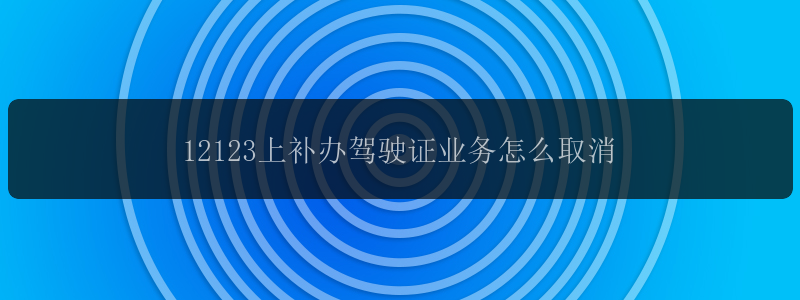 12123上补办驾驶证业务怎么取消